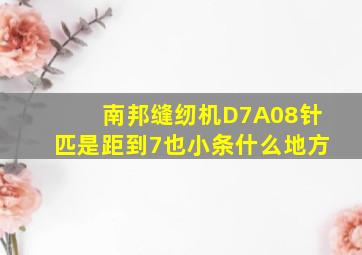 南邦缝纫机D7A08针匹是距到7也小条什么地方